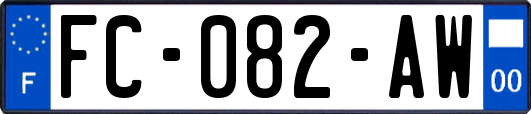 F

FC-082-AW

00